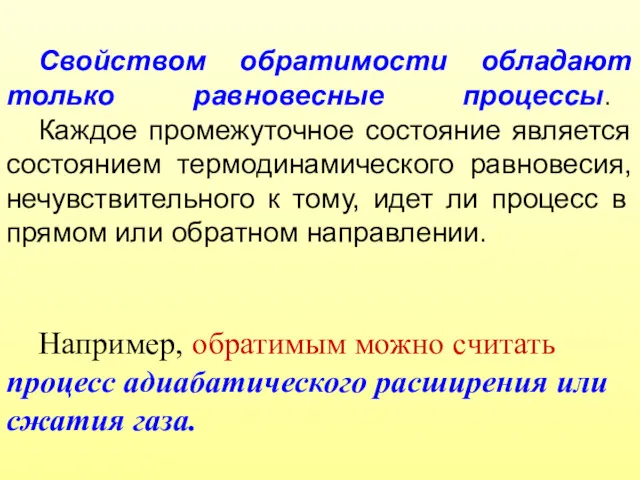 Свойством обратимости обладают только равновесные процессы.

Каждое промежуточное состояние является состоянием термодинамического равновесия, нечувствительного к тому, идет ли процесс в прямом или обратном направлении.

Например, обратимым можно считать процесс адиабатического расширения или сжатия газа.